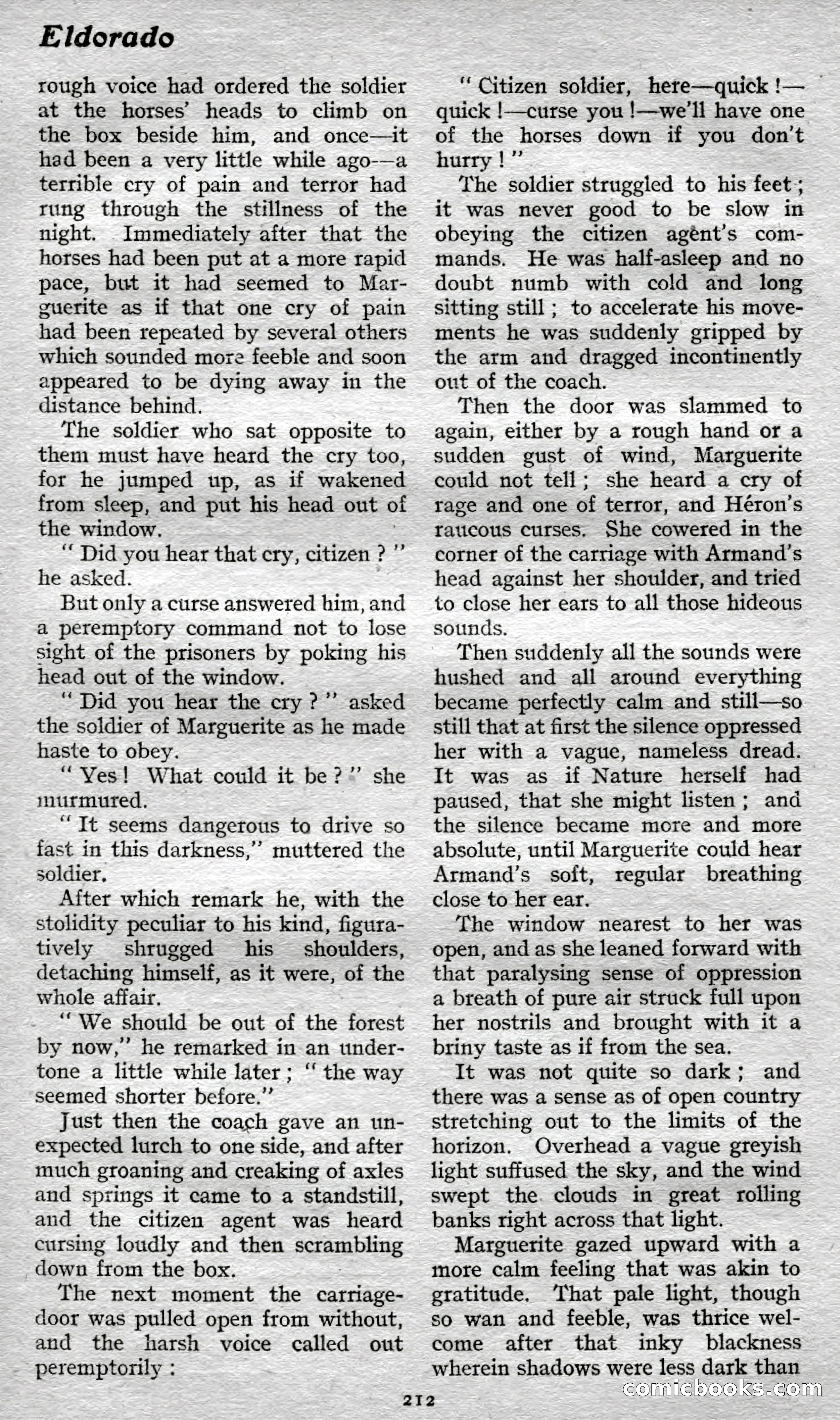 Eldorado

rough voice had ordered the soldier at the horses' heads to climb on the box beside him, and once—it had been a very little while ago—a terrible cry of pain and terror had rung through the stillness of the night. Immediately after that the horses had been put at a more rapid pace, but it had seemed to Marguerite as if that one cry of pain had been repeated by several others which sounded more feeble and soon appeared to be dying away in the distance behind.

The soldier who sat opposite to them must have heard the cry too, for he jumped up, as if wakened from sleep, and put his head out of the window.

" Did you hear that cry, citizen ? " he asked.

But only a curse answered him, and a peremptory command not to lose sight of the prisoners by poking his head out of the window.

" Did you hear the cry ? " asked the soldier of Marguerite as he made haste to obey.

" Yes ! What could it be ? " she murmured.

" It seems dangerous to drive so fast in this darkness," muttered the soldier.

After which remark he, with the stolidity peculiar to his kind, figuratively shrugged his shoulders, detaching himself, as it were, of the whole affair.

" We should be out of the forest by now," he remarked in an undertone a little while later ; " the way seemed shorter before."

Just then the coach gave an unexpected lurch to one side, and after much groaning and creaking of axles and springs it came to a standstill, and the citizen agent was heard cursing loudly and then scrambling down from the box.

The next moment the carriage-door was pulled open from without, and the harsh voice called out peremptorily :

" Citizen soldier, here—quick !—quick !—curse you !—we'll have one of the horses down if you don't hurry ! "

The soldier struggled to his feet ; it was never good to be slow in obeying the citizen agent's commands. He was half-asleep and no doubt numb with cold and long sitting still ; to accelerate his movements he was suddenly gripped by the arm and dragged incontinently out of the coach.

Then the door was slammed to again, either by a rough hand or a sudden gust of wind, Marguerite could not tell ; she heard a cry of rage and one of terror, and Héron's raucous curses. She cowered in the corner of the carriage with Armand's head against her shoulder, and tried to close her ears to all those hideous sounds.

Then suddenly all the sounds were hushed and all around everything became perfectly calm and still—so still that at first the silence oppressed her with a vague, nameless dread. It was as if Nature herself had paused, that she might listen ; and the silence became more and more absolute, until Marguerite could hear Armand's soft, regular breathing close to her ear.

The window nearest to her was open, and as she leaned forward with that paralysing sense of oppression a breath of pure air struck full upon her nostrils and brought with it a briny taste as if from the sea.

It was not quite so dark ; and there was a sense as of open country stretching out to the limits of the horizon. Overhead a vague greyish light suffused the sky, and the wind swept the clouds in great rolling banks right across that light.

Marguerite gazed upward with a more calm feeling that was akin to gratitude. That pale light, though so wan and feeble, was thrice welcome after that inky blackness wherein shadows were less dark than

212

comicbooks.com